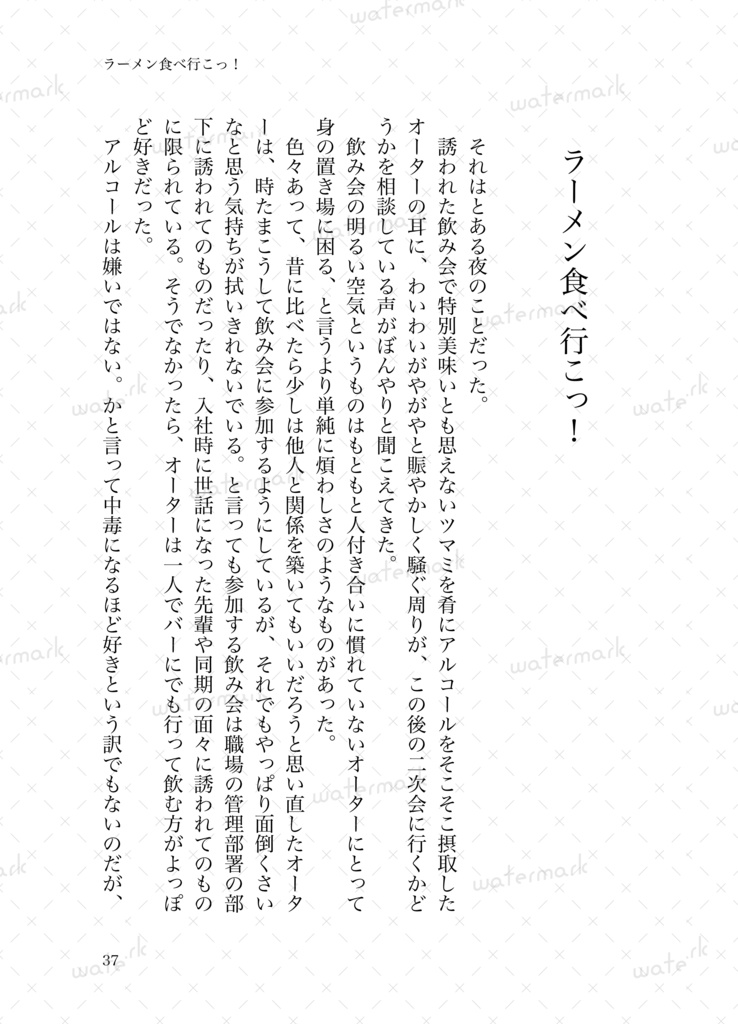 ラーメン食べ行こっ！

ラーメン食べ行こっ！

それはとある夜のことだった。

誘われた飲み会で特別美味いとも思えないツマミを肴にアルコールをそこそこ摂取したオーターの耳に、わいわいがやがやと賑やかしく騒ぐ周りが、この後の二次会に行くかどうかを相談している声がぼんやりと聞こえてきた。

飲み会の明るい空気というものはもともと人付き合いに慣れていないオーターにとって身の置き場に困る、と言うより単純に煩わしさのようなものがあった。

色々あって、昔に比べたら少しは他人と関係を築いてもいいだろうと思い直したオーターは、時たまこうして飲み会に参加するようにしているが、それでもやっぱり面倒くさいなと思う気持ちが拭いきれないでいる。と言っても参加する飲み会は職場の管理部署の部下に誘われてのものだったり、入社時に世話になった先輩や同期の面々に誘われてのものに限られている。そうでなかったら、オーターは一人でバーにでも行って飲む方がよっぽど好きだった。

アルコールは嫌いではない。かと言って中毒になるほど好きという訳でもないのだが、

37

watermark